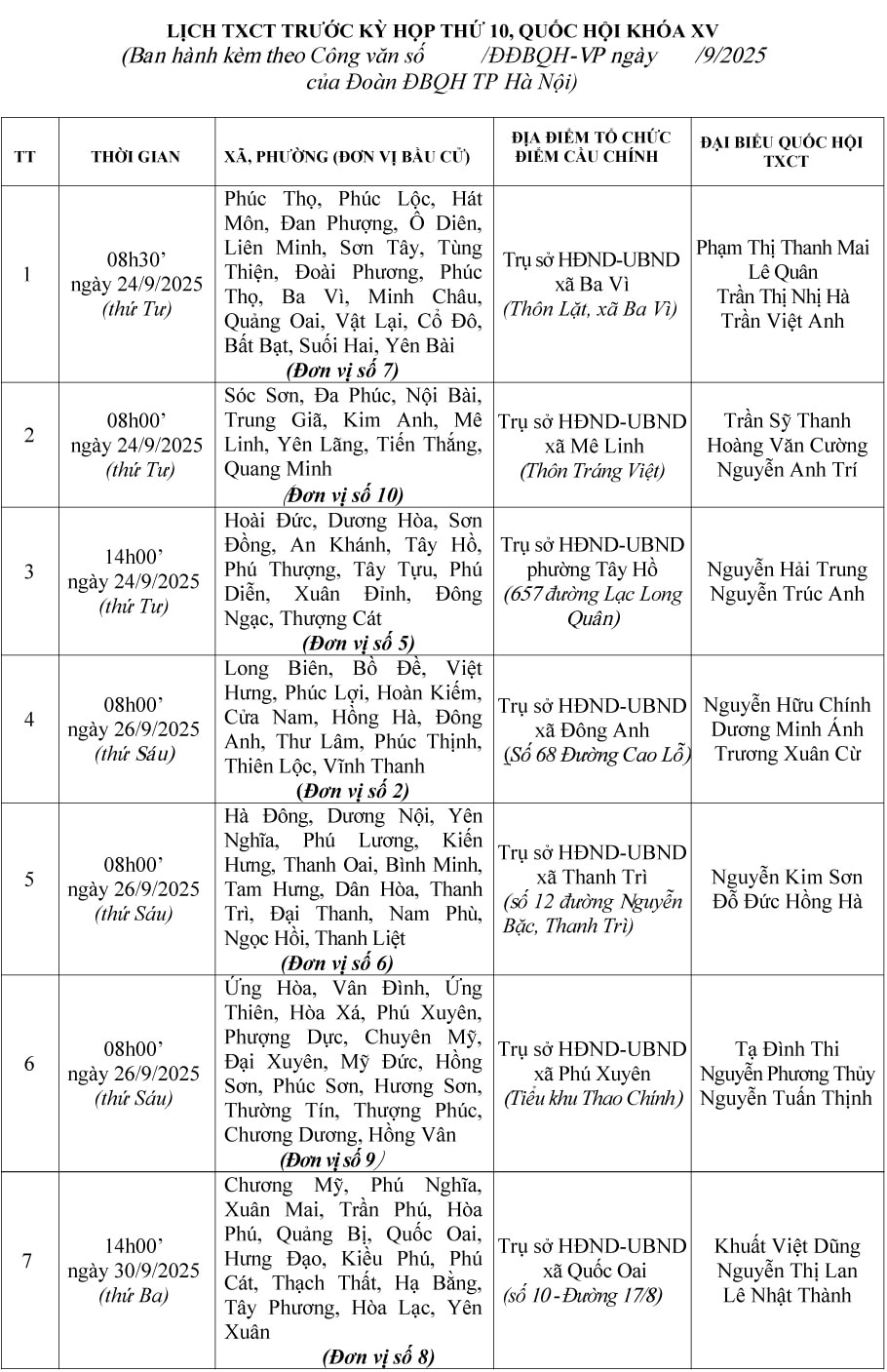 LỊCH TXCT TRƯỚC KỲ HỌP THỨ 10, QUỐC HỘI KHÓA XV
(Ban hành kèm theo Công văn số /ĐĐBQH-VP ngày /9/2025 của Đoàn ĐBQH TP Hà Nội)

| TT | THỜI GIAN | XÃ, PHƯỜNG (ĐƠN VỊ BẦU CỬ) | ĐỊA ĐIỂM TỔ CHỨC ĐIỂM CẦU CHÍNH | ĐẠI BIỂU QUỐC HỘI TXCT |
|---|---|---|---|---|
| 1 | 08h30' ngày 24/9/2025 (thứ Tư) | Phúc Thọ, Phúc Lộc, Hát Môn, Đan Phượng, Ô Diên, Liên Minh, Sơn Tây, Tùng Thiện, Đoài Phương, Phúc Thọ, Ba Vì, Minh Châu, Quảng Oai, Vật Lại, Cổ Đô, Bất Bạt, Suối Hai, Yên Bài (Đơn vị số 7) | Trụ sở HĐND-UBND xã Ba Vì (Thôn Lặt, xã Ba Vì) | Phạm Thị Thanh Mai Lê Quân Trần Thị Nhị Hà Trần Việt Anh |
| 2 | 08h00' ngày 24/9/2025 (thứ Tư) | Sóc Sơn, Đa Phúc, Nội Bài, Trung Giã, Kim Anh, Mê Linh, Yên Lãng, Tiến Thắng, Quang Minh (Đơn vị số 10) | Trụ sở HĐND-UBND xã Mê Linh (Thôn Tráng Việt) | Trần Sỹ Thanh Hoàng Văn Cường Nguyễn Anh Trí |
| 3 | 14h00' ngày 24/9/2025 (thứ Tư) | Hoài Đức, Dương Hòa, Sơn Đồng, An Khánh, Tây Hồ, Phú Thượng, Tây Tựu, Phú Diễn, Xuân Đỉnh, Đông Ngạc, Thượng Cát (Đơn vị số 5) | Trụ sở HĐND-UBND phường Tây Hồ (657 đường Lạc Long Quân) | Nguyễn Hải Trung Nguyễn Trúc Anh |
| 4 | 08h00' ngày 26/9/2025 (thứ Sáu) | Long Biên, Bồ Đề, Việt Hưng, Phúc Lợi, Hoàn Kiếm, Cửa Nam, Hồng Hà, Đông Anh, Thư Lâm, Phúc Thịnh, Thiên Lộc, Vĩnh Thanh (Đơn vị số 2) | Trụ sở HĐND-UBND xã Đông Anh (Số 68 Đường Cao Lỗ) | Nguyễn Hữu Chính Dương Minh Ánh Trương Xuân Cừ |
| 5 | 08h00' ngày 26/9/2025 (thứ Sáu) | Hà Đông, Dương Nội, Yên Nghĩa, Phú Lương, Kiến Hưng, Thanh Oai, Bình Minh, Tam Hưng, Dân Hòa, Thanh Trì, Đại Thanh, Nam Phù, Ngọc Hồi, Thanh Liệt (Đơn vị số 6) | Trụ sở HĐND-UBND xã Thanh Trì (số 12 đường Nguyễn Bặc, Thanh Trì) | Nguyễn Kim Sơn Đỗ Đức Hồng Hà |
| 6 | 08h00' ngày 26/9/2025 (thứ Sáu) | Ứng Hòa, Vân Đình, Ứng Thiên, Hòa Xá, Phú Xuyên, Phượng Dực, Chuyên Mỹ, Đại Xuyên, Mỹ Đức, Hồng Sơn, Phúc Sơn, Hương Sơn, Thường Tín, Thượng Phúc, Chương Dương, Hồng Vân (Đơn vị số 9) | Trụ sở HĐND-UBND xã Phú Xuyên (Tiểu khu Thao Chính) | Tạ Đình Thi Nguyễn Phương Thủy Nguyễn Tuấn Thịnh |
| 7 | 14h00' ngày 30/9/2025 (thứ Ba) | Chương Mỹ, Phú Nghĩa, Xuân Mai, Trần Phú, Hòa Phú, Quảng Bị, Quốc Oai, Hưng Đạo, Kiều Phú, Phú Cát, Thạch Thất, Hạ Bằng, Tây Phương, Hòa Lạc, Yên Xuân (Đơn vị số 8) | Trụ sở HĐND-UBND xã Quốc Oai (số 10 - Đường 17/8) | Khuất Việt Dũng Nguyễn Thị Lan Lê Nhật Thành |